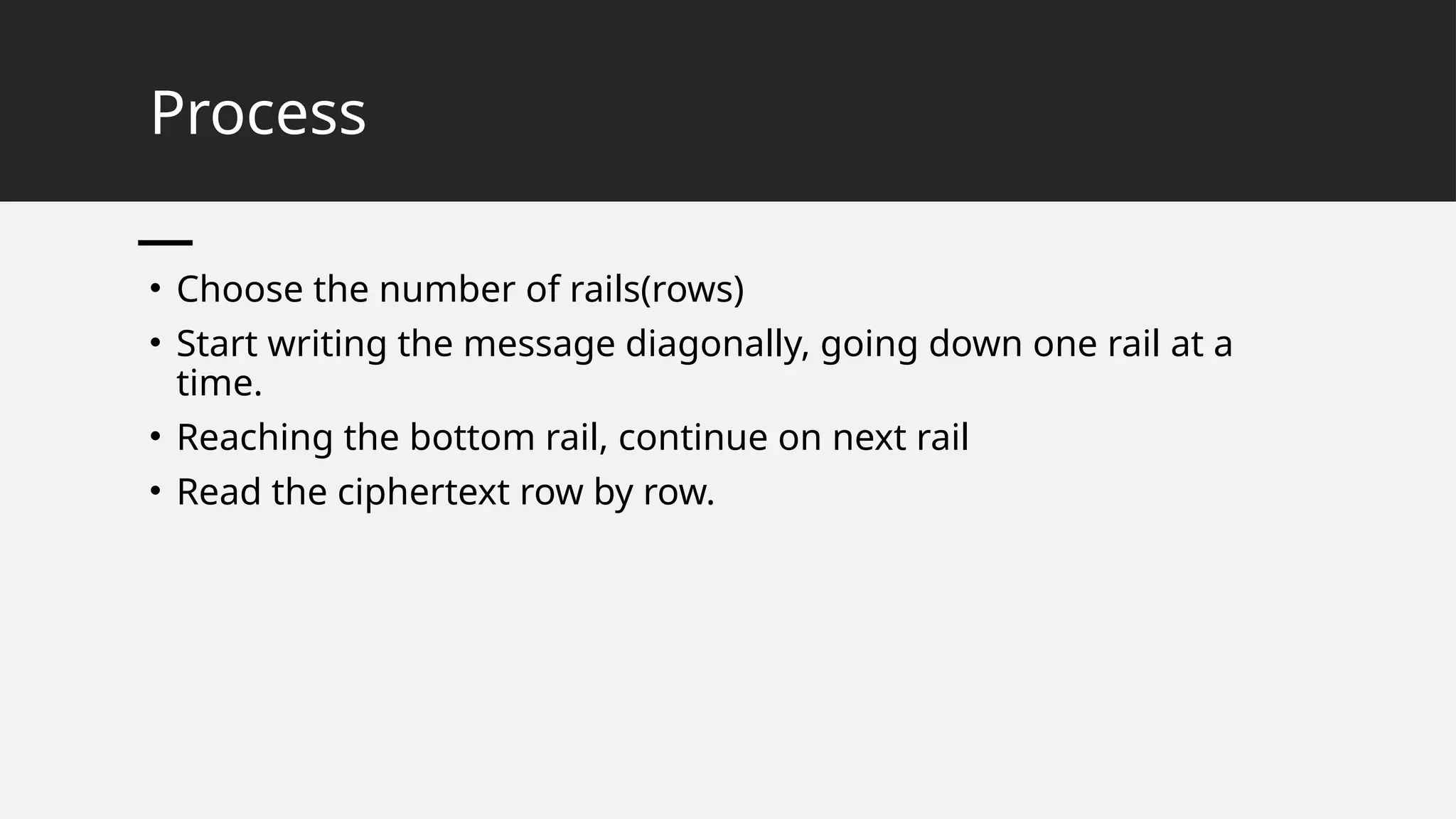 Process

• Choose the number of rails(rows)
• Start writing the message diagonally, going down one rail at a time.
• Reaching the bottom rail, continue on next rail
• Read the ciphertext row by row.